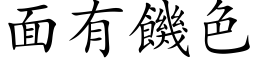 面有饑色